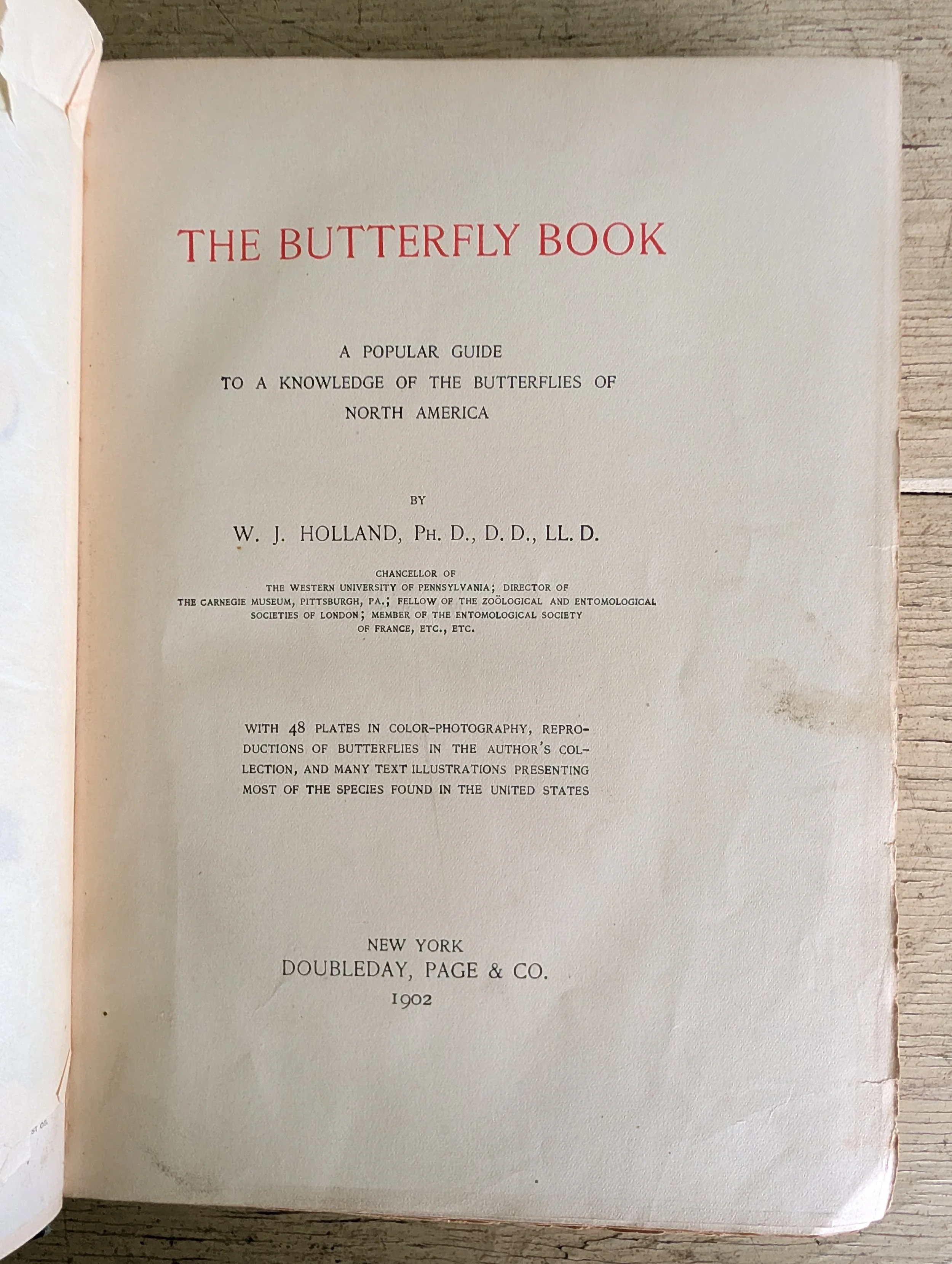 THE BUTTERFLY BOOK

A POPULAR GUIDE
TO A KNOWLEDGE OF THE BUTTERFLIES OF
NORTH AMERICA

BY
W. J. HOLLAND, PH. D., D. D., LL. D.

CHANCELLOR OF
THE WESTERN UNIVERSITY OF PENNSYLVANIA; DIRECTOR OF
THE CARNEGIE MUSEUM, PITTSBURGH, PA.; FELLOW OF THE ZOÖLOGICAL AND ENTOMOLOGICAL
SOCIETIES OF LONDON; MEMBER OF THE ENTOMOLOGICAL SOCIETY
OF FRANCE, ETC., ETC.

WITH 48 PLATES IN COLOR-PHOTOGRAPHY, REPRODUCTIONS OF BUTTERFLIES IN THE AUTHOR'S COLLECTION, AND MANY TEXT ILLUSTRATIONS PRESENTING MOST OF THE SPECIES FOUND IN THE UNITED STATES

NEW YORK
DOUBLEDAY, PAGE & CO.
1902